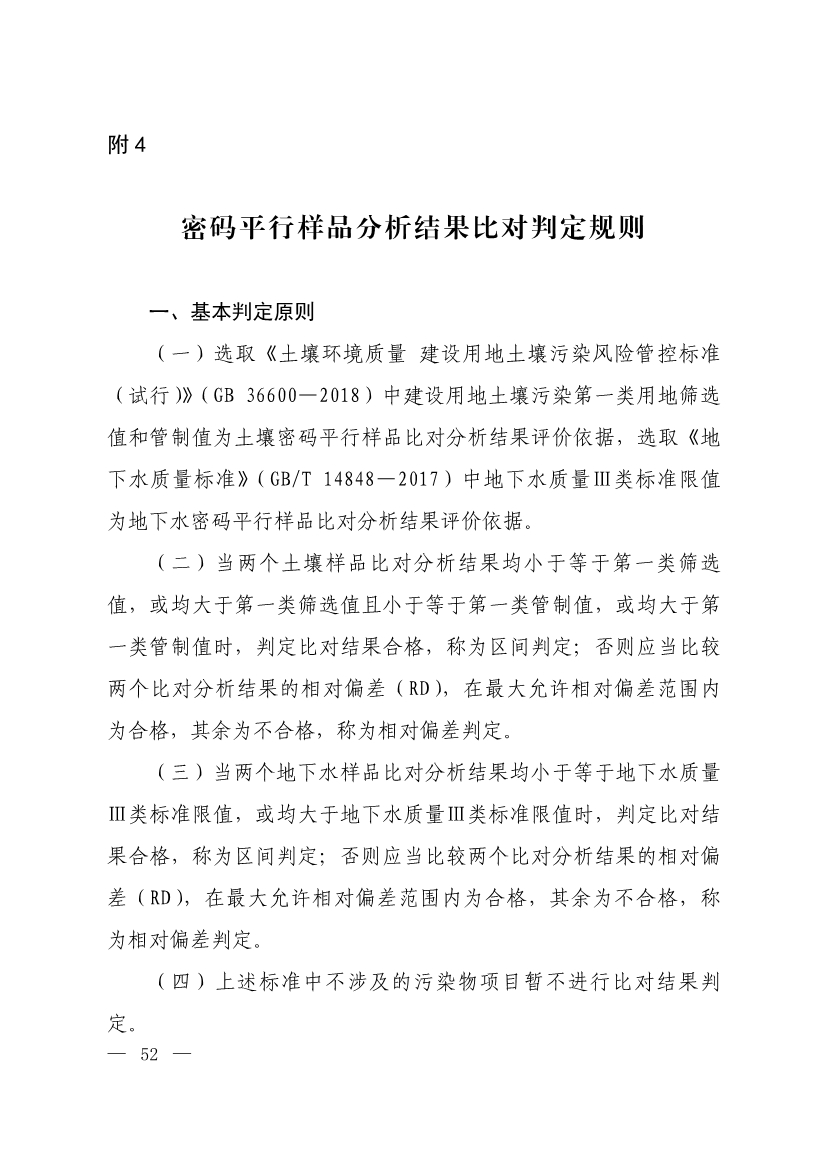 附 4

密码平行样品分析结果比对判定规则

一、基本判定原则

（一）选取《土壤环境质量 建设用地土壤污染风险管控标准（试行）》（GB 36600—2018）中建设用地土壤污染第一类用地筛选值和管制值为土壤密码平行样品比对分析结果评价依据，选取《地下水质量标准》（GB/T 14848—2017）中地下水质量Ⅲ类标准限值为地下水密码平行样品比对分析结果评价依据。

（二）当两个土壤样品比对分析结果均小于等于第一类筛选值，或均大于第一类筛选值且小于等于第一类管制值，或均大于第一类管制值时，判定比对结果合格，称为区间判定；否则应当比较两个比对分析结果的相对偏差（RD），在最大允许相对偏差范围内为合格，其余为不合格，称为相对偏差判定。

（三）当两个地下水样品比对分析结果均小于等于地下水质量Ⅲ类标准限值，或均大于地下水质量Ⅲ类标准限值时，判定比对结果合格，称为区间判定；否则应当比较两个比对分析结果的相对偏差（RD），在最大允许相对偏差范围内为合格，其余为不合格，称为相对偏差判定。

（四）上述标准中不涉及的污染物项目暂不进行比对结果判定。

— 52 —